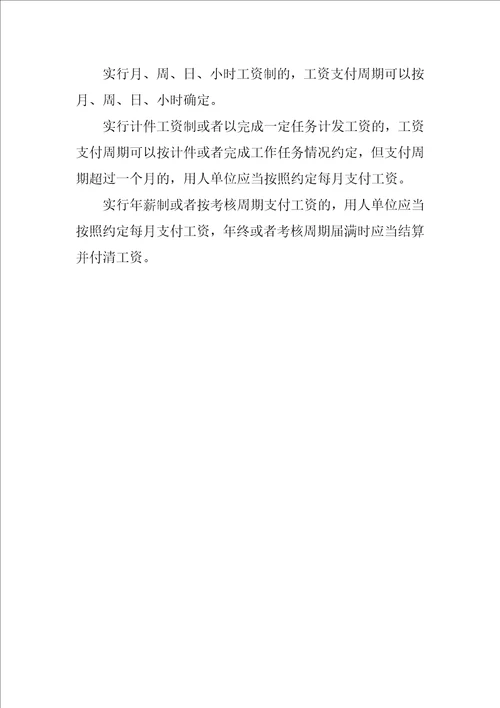 实行月、周、日、小时工资制的，工资支付周期可以按月、周、日、小时确定。

实行计件工资制或者以完成一定任务计发工资的，工资支付周期可以按计件或者完成工作任务情况约定，但支付周期超过一个月的，用人单位应当按照约定每月支付工资。

实行年薪制或者按考核周期支付工资的，用人单位应当按照约定每月支付工资，年终或者考核周期届满时应当结算并付清工资。